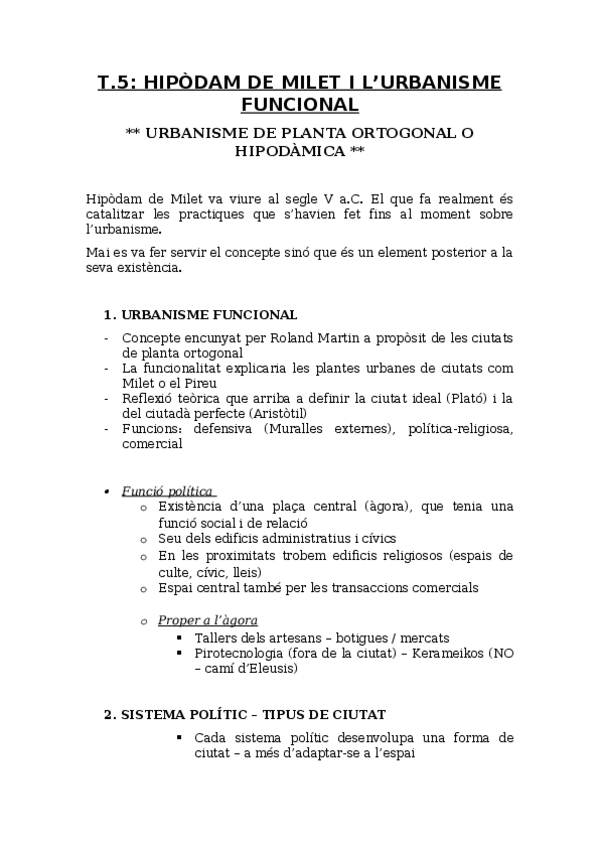 T.5: HIPÒDAM DE MILET I L'URBANISME FUNCIONAL

** URBANISME DE PLANTA ORTOGONAL O HIPODÀMICA **

Hipòdam de Milet va viure al segle V a.C. El que fa realment és catalitzar les practiques que s'havien fet fins al moment sobre l'urbanisme.

Mai es va fer servir el concepte sinó que és un element posterior a la seva existència.

1. URBANISME FUNCIONAL

- Concepte encunyat per Roland Martin a propòsit de les ciutats de planta ortogonal
- La funcionalitat explicaria les plantes urbanes de ciutats com Milet o el Pireu
- Reflexió teòrica que arriba a definir la ciutat ideal (Plató) i la del ciutadà perfecte (Aristòtil)
- Funcions: defensiva (Muralles externes), política-religiosa, comercial

• Funció política
  o Existència d'una plaça central (àgora), que tenia una funció social i de relació
  o Seu dels edificis administratius i cívics
  o En les proximitats trobem edificis religiosos (espais de culte, cívic, lleis)
  o Espai central també per les transaccions comercials

  o Proper a l'àgora
    ▪ Tallers dels artesans – botigues / mercats
    ▪ Pirotecnologia (fora de la ciutat) – Kerameikos (NO – camí d'Eleusis)

2. SISTEMA POLÍTIC – TIPUS DE CIUTAT

▪ Cada sistema polític desenvolupa una forma de ciutat – a més d'adaptar-se a l'espai